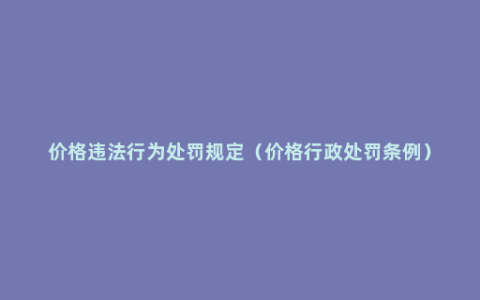 价格违法行为处罚规定（价格行政处罚条例）